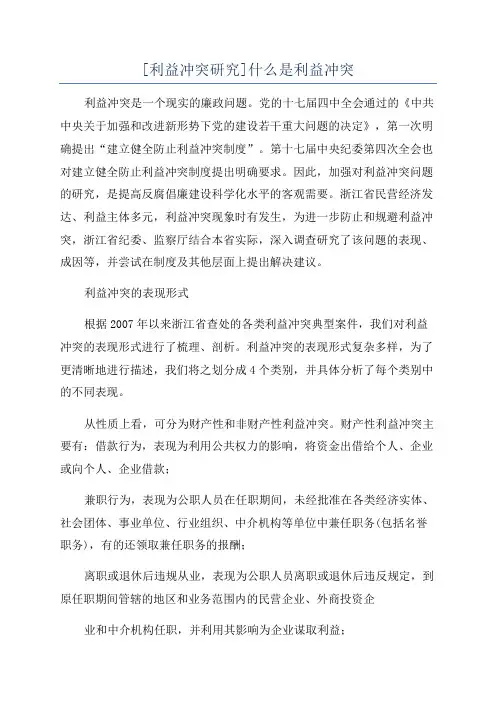 [利益冲突研究]什么是利益冲突

利益冲突是一个现实的廉政问题。党的十七届四中全会通过的《中共中央关于加强和改进新形势下党的建设若干重大问题的决定》，第一次明确提出“建立健全防止利益冲突制度”。第十七届中央纪委第四次全会也对建立健全防止利益冲突制度提出明确要求。因此，加强对利益冲突问题的研究，是提高反腐倡廉建设科学化水平的客观需要。浙江省民营经济发达、利益主体多元，利益冲突现象时有发生，为进一步防止和规避利益冲突，浙江省纪委、监察厅结合本省实际，深入调查研究了该问题的表现、成因等，并尝试在制度及其他层面上提出解决建议。

利益冲突的表现形式

根据 2007 年以来浙江省查处的各类利益冲突典型案件，我们对利益冲突的表现形式进行了梳理、剖析。利益冲突的表现形式复杂多样，为了更清晰地进行描述，我们将之划分成 4 个类别，并具体分析了每个类别中的不同表现。

从性质上看，可分为财产性和非财产性利益冲突。财产性利益冲突主要有：借款行为，表现为利用公共权力的影响，将资金出借给个人、企业或向个人、企业借款；

兼职行为，表现为公职人员在任职期间，未经批准在各类经济实体、社会团体、事业单位、行业组织、中介机构等单位中兼任职务(包括名誉职务)，有的还领取兼任职务的报酬；

离职或退休后违规从业，表现为公职人员离职或退休后违反规定，到原任职期间管辖的地区和业务范围内的民营企业、外商投资企

业和中介机构任职，并利用其影响为企业谋取利益；